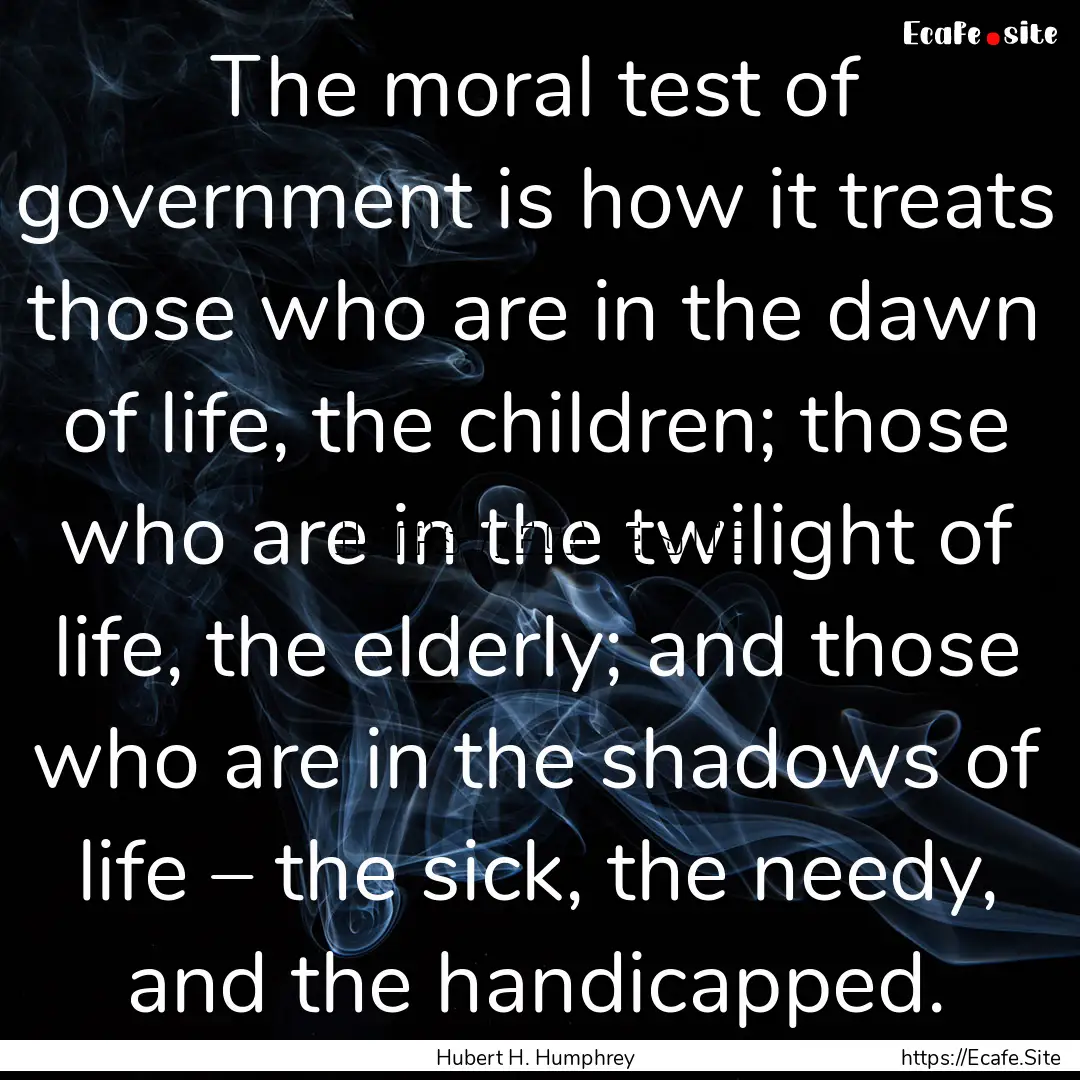 Ecafe.site

The moral test of government is how it treats those who are in the dawn of life, the children; those who are in the twilight of life, the elderly; and those who are in the shadows of life – the sick, the needy, and the handicapped.

Hubert H. Humphrey

https://Ecafe.Site